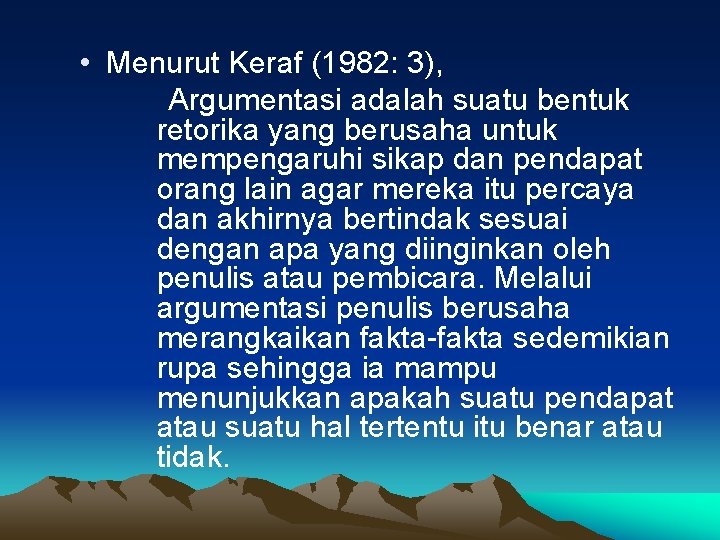 • Menurut Keraf (1982: 3),

Argumentasi adalah suatu bentuk retorika yang berusaha untuk mempengaruhi sikap dan pendapat orang lain agar mereka itu percaya dan akhirnya bertindak sesuai dengan apa yang diinginkan oleh penulis atau pembicara. Melalui argumentasi penulis berusaha merangkaikan fakta-fakta sedemikian rupa sehingga ia mampu menunjukkan apakah suatu pendapat atau suatu hal tertentu itu benar atau tidak.